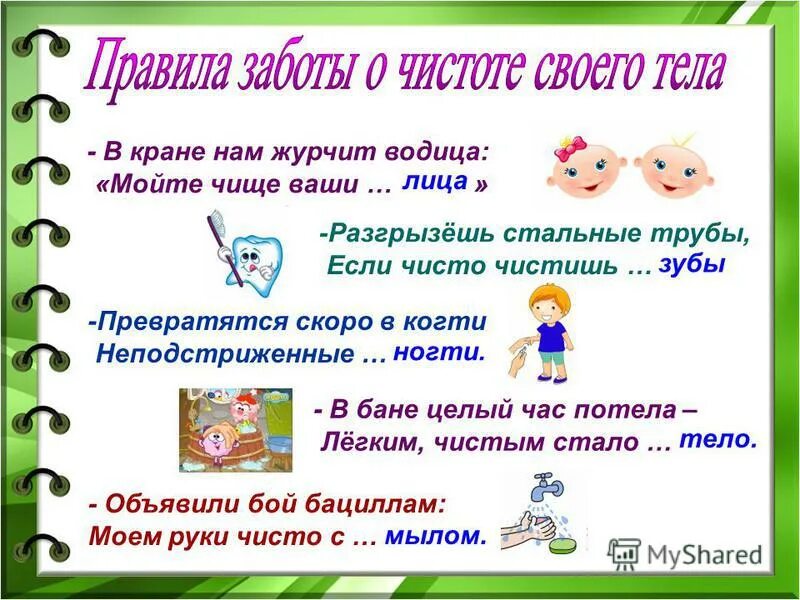 Правила заботы о чистоте своего тела

- В кране нам журчит водица:
«Мойте чище ваши … лица »

-Разгрызёшь стальные трубы,
Если чисто чистишь … зубы

-Превратятся скоро в когти
Неподстриженные … ногти.

- В бане целый час потела –
Лёгким, чистым стало … тело.

- Объявили бой бациллам:
Моем руки чисто с … мылом.

MyShared